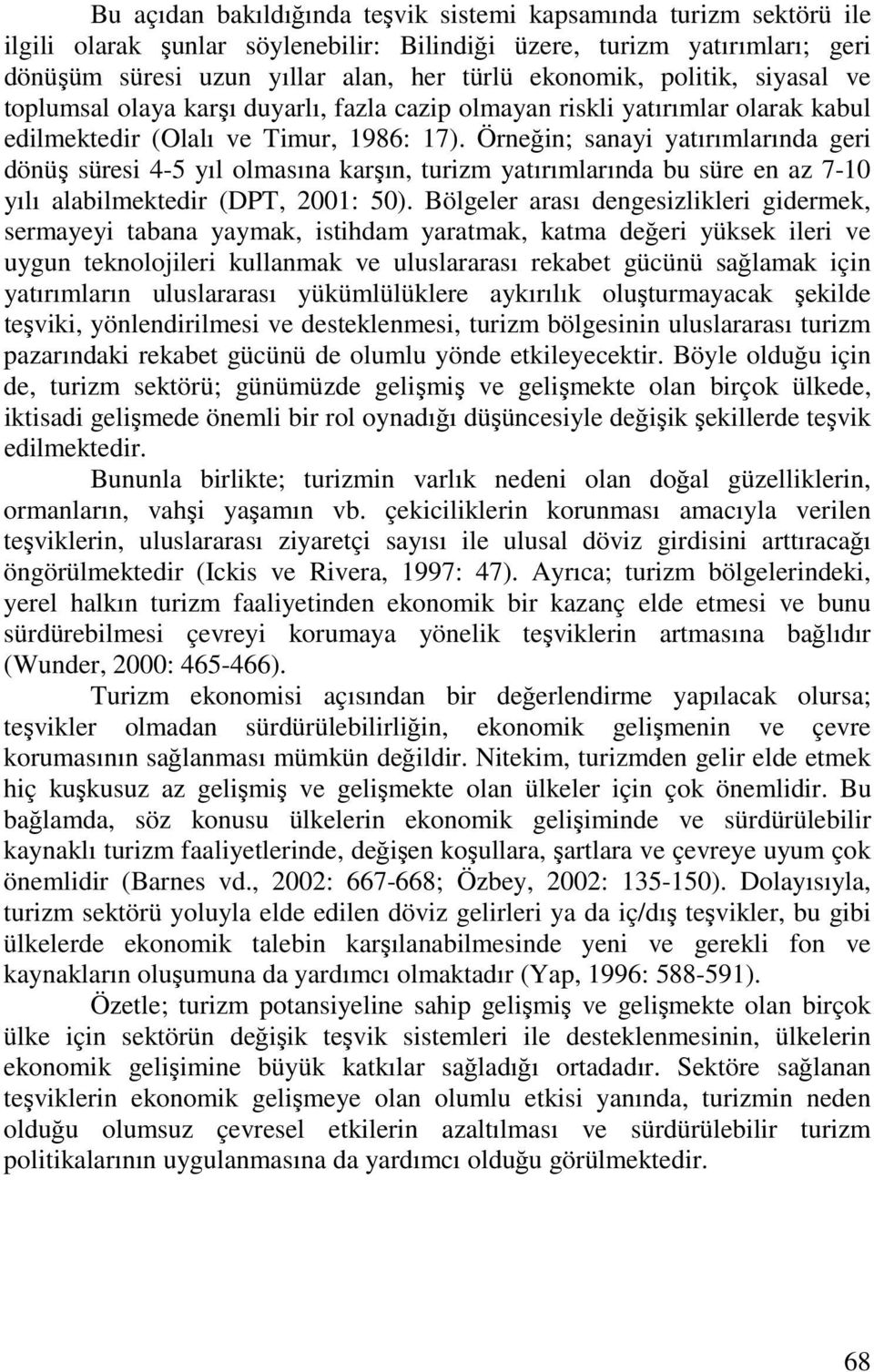 Bu açıdan bakıldığında teşvik sistemi kapsamında turizm sektörü ile ilgili olarak şunlar söylenebilir: Bilindiği üzere, turizm yatırımları; geri dönüşüm süresi uzun yıllar alan, her türlü ekonomik, politik, siyasal ve toplumsal olaya karşı duyarlı, fazla cazip olmayan riskli yatırımlar olarak kabul edilmektedir (Olalı ve Timur, 1986: 17). Örneğin; sanayi yatırımlarında geri dönüş süresi 4-5 yıl olmasına karşın, turizm yatırımlarında bu süre en az 7-10 yılı alabilmektedir (DPT, 2001: 50). Bölgeler arası dengesizlikleri gidermek, sermayeyi tabana yaymak, istihdam yaratmak, katma değeri yüksek ileri ve uygun teknolojileri kullanmak ve uluslararası rekabet gücünü sağlamak için yatırımların uluslararası yükümlülüklere aykırılık oluşturmayacak şekilde teşviki, yönlendirilmesi ve desteklenmesi, turizm bölgesinin uluslararası turizm pazarındaki rekabet gücünü de olumlu yönde etkileyecektir. Böyle olduğu için de, turizm sektörü; günümüzde gelişmiş ve gelişmekte olan birçok ülkede, iktisadi gelişmede önemli bir rol oynadığı düşüncesiyle değişik şekillerde teşvik edilmektedir.

Bununla birlikte; turizmin varlık nedeni olan doğal güzelliklerin, ormanların, vahşi yaşamın vb. çekiciliklerin korunması amacıyla verilen teşviklerin, uluslararası ziyaretçi sayısı ile ulusal döviz girdisini arttıracağı öngörülmektedir (Ickis ve Rivera, 1997: 47). Ayrıca; turizm bölgelerindeki, yerel halkın turizm faaliyetinden ekonomik bir kazanç elde etmesi ve bunu sürdürebilmesi çevreyi korumaya yönelik teşviklerin artmasına bağlıdır (Wunder, 2000: 465-466).

Turizm ekonomisi açısından bir değerlendirme yapılacak olursa; teşvikler olmadan sürdürülebilirliğin, ekonomik gelişmenin ve çevre korumasının sağlanması mümkün değildir. Nitekim, turizmden gelir elde etmek hiç kuşkusuz az gelişmiş ve gelişmekte olan ülkeler için çok önemlidir. Bu bağlamda, söz konusu ülkelerin ekonomik gelişiminde ve sürdürülebilir kaynaklı turizm faaliyetlerinde, değişen koşullara, şartlara ve çevreye uyum çok önemlidir (Barnes vd., 2002: 667-668; Özbey, 2002: 135-150). Dolayısıyla, turizm sektörü yoluyla elde edilen döviz gelirleri ya da iç/dış teşvikler, bu gibi ülkelerde ekonomik talebin karşılanabilmesinde yeni ve gerekli fon ve kaynakların oluşumuna da yardımcı olmaktadır (Yap, 1996: 588-591).

Özetle; turizm potansiyeline sahip gelişmiş ve gelişmekte olan birçok ülke için sektörün değişik teşvik sistemleri ile desteklenmesinin, ülkelerin ekonomik gelişimine büyük katkılar sağladığı ortadadır. Sektöre sağlanan teşviklerin ekonomik gelişmeye olan olumlu etkisi yanında, turizmin neden olduğu olumsuz çevresel etkilerin azaltılması ve sürdürülebilir turizm politikalarının uygulanmasına da yardımcı olduğu görülmektedir.

68